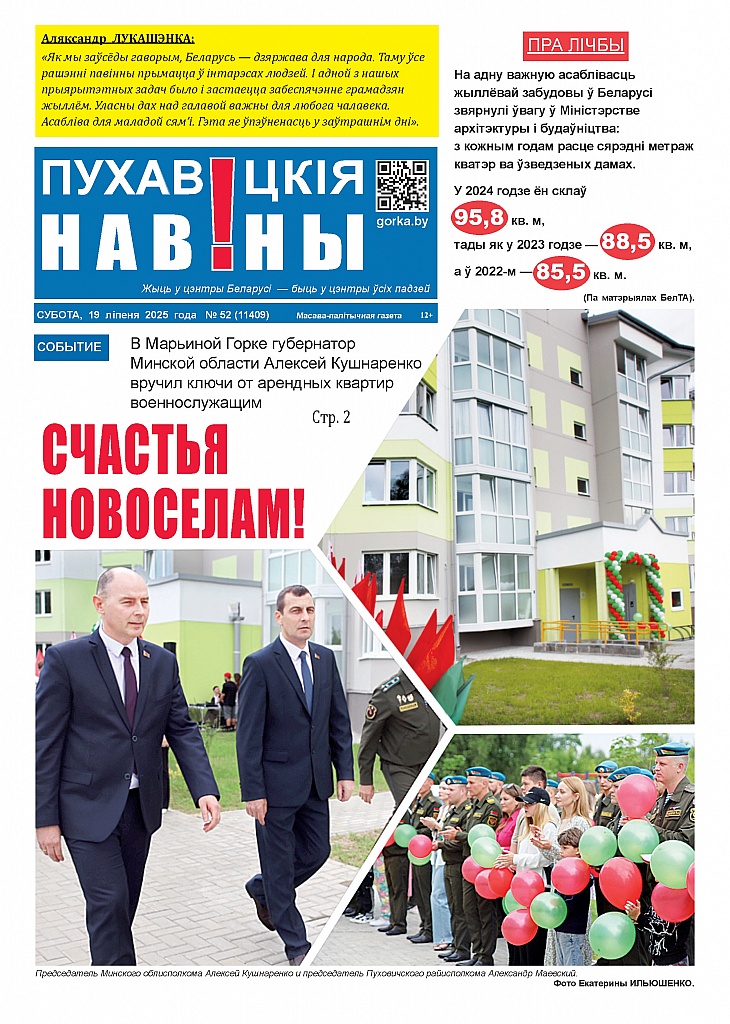 Аляксандр ЛУКАШЭНКА:

«Як мы заўсёды гаворым, Беларусь — дзяржава для народа. Таму ўсе рашэнні павінны прымацца ў інтарэсах людзей. І адной з нашых прыярытэтных задач было і застаецца забеспячэнне грамадзян жыллём. Уласны дах над галавой важны для любога чалавека. Асабліва для маладой сям'і. Гэта яе ўпэўненасць у заўтрашнім дні».

ПУХАВІЦКІЯ НАВІНЫ

gorka.by

Жыць у цэнтры Беларусі — быць у цэнтры ўсіх падзей

СУБОТА, 19 ліпеня 2025 года № 52 (11409) Масава-палітычная газета 12+

ПРА ЛІЧБЫ

На адну важную асаблівасць жыллёвай забудовы ў Беларусі звярнулі ўвагу ў Міністэрстве архітэктуры і будаўніцтва: з кожным годам расце сярэдні метраж кватэр ва ўзведзеных дамах.

У 2024 годзе ён склаў 95,8 кв. м, тады як у 2023 годзе — 88,5 кв. м, а ў 2022-м — 85,5 кв. м.

(Па матэрыялах БелТА).

СОБЫТИЕ

В Марьиной Горке губернатор Минской области Алексей Кушнаренко вручил ключи от арендных квартир военнослужащим

Стр. 2

СЧАСТЬЯ НОВОСЕЛАМ!

Председатель Минского облисполкома Алексей Кушнаренко и председатель Пуховичского райисполкома Александр Маевский.

Фото Екатерины ИЛЬЮШЕНКО.